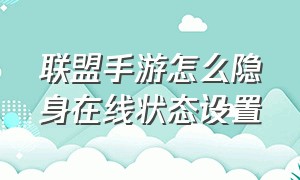 联盟手游怎么隐身在线状态设置